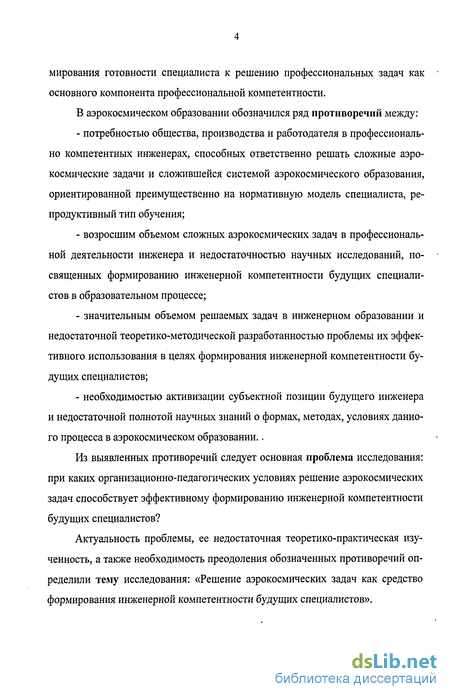 4

мирования готовности специалиста к решению профессиональных задач как основного компонента профессиональной компетентности.

В аэрокосмическом образовании обозначился ряд противоречий между:

- потребностью общества, производства и работодателя в профессионально компетентных инженерах, способных ответственно решать сложные аэрокосмические задачи и сложившейся системой аэрокосмического образования, ориентированной преимущественно на нормативную модель специалиста, репродуктивный тип обучения;

- возросшим объемом сложных аэрокосмических задач в профессиональной деятельности инженера и недостаточностью научных исследований, посвященных формированию инженерной компетентности будущих специалистов в образовательном процессе;

- значительным объемом решаемых задач в инженерном образовании и недостаточной теоретико-методической разработанностью проблемы их эффективного использования в целях формирования инженерной компетентности будущих специалистов;

- необходимостью активизации субъектной позиции будущего инженера и недостаточной полнотой научных знаний о формах, методах, условиях данного процесса в аэрокосмическом образовании. .

Из выявленных противоречий следует основная проблема исследования: при каких организационно-педагогических условиях решение аэрокосмических задач способствует эффективному формированию инженерной компетентности будущих специалистов?

Актуальность проблемы, ее недостаточная теоретико-практическая изученность, а также необходимость преодоления обозначенных противоречий определили тему исследования: «Решение аэрокосмических задач как средство формирования инженерной компетентности будущих специалистов».

dsLib.net
библиотека диссертаций